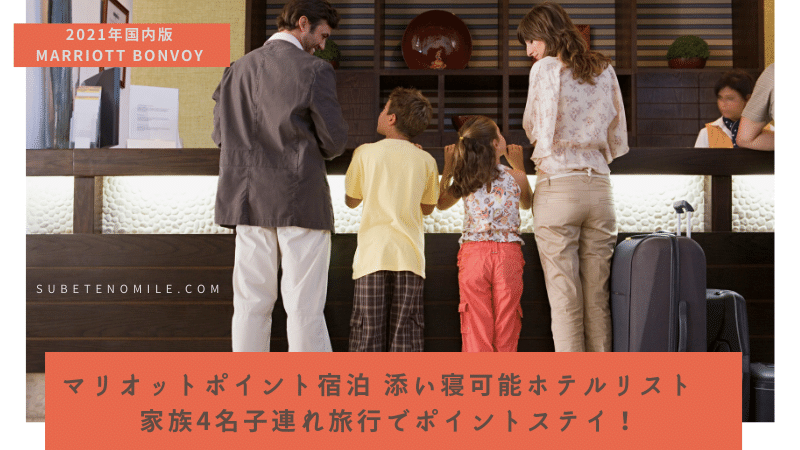 2021年国内版
MARRIOTT BONVOY

SUBETENOMILE.COM

マリオットポイント宿泊 添い寝可能ホテルリスト
家族4名子連れ旅行でポイントステイ！